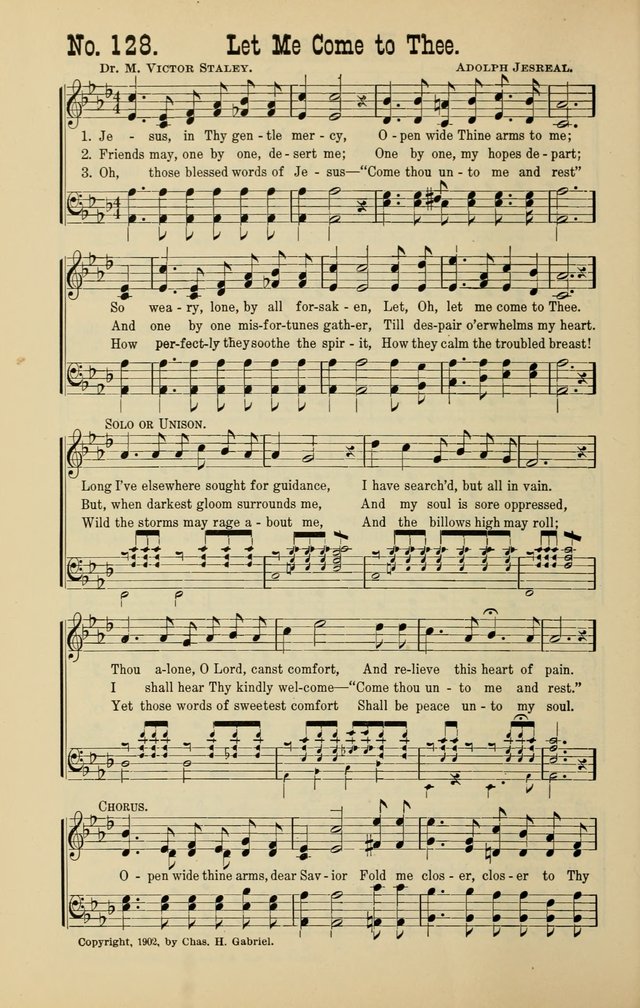 No. 128. Let Me Come to Thee.

Dr. M. Victor Staley. Adolph Jesreal.

1. Je - sus, in Thy gen - tle mer - cy, O - pen wide Thine arms to me;
2. Friends may, one by one, de - sert me; One by one, my hopes de - part;
3. Oh, those blessed words of Je - sus—"Come thou un - to me and rest"

So wea - ry, lone, by all for - sak - en, Let, Oh, let me come to Thee.
And one by one mis - for - tunes gath - er, Till des - pair o'erwhelms my heart.
How per - fect - ly they soothe the spir - it, How they calm the troubled breast!

Solo or Unison.

Long I've elsewhere sought for guidance, I have search'd, but all in vain.
But, when darkest gloom surrounds me, And my soul is sore oppressed,
Wild the storms may rage a - bout me, And the billows high may roll;

Thou a - lone, O Lord, canst comfort, And re - lieve this heart of pain.
I shall hear Thy kindly wel - come—"Come thou un - to me and rest."
Yet those words of sweetest comfort Shall be peace un - to my soul.

Chorus.

O - pen wide thine arms, dear Sav - ior Fold me clos - er, clos - er to Thy

Copyright, 1902, by Chas. H. Gabriel.